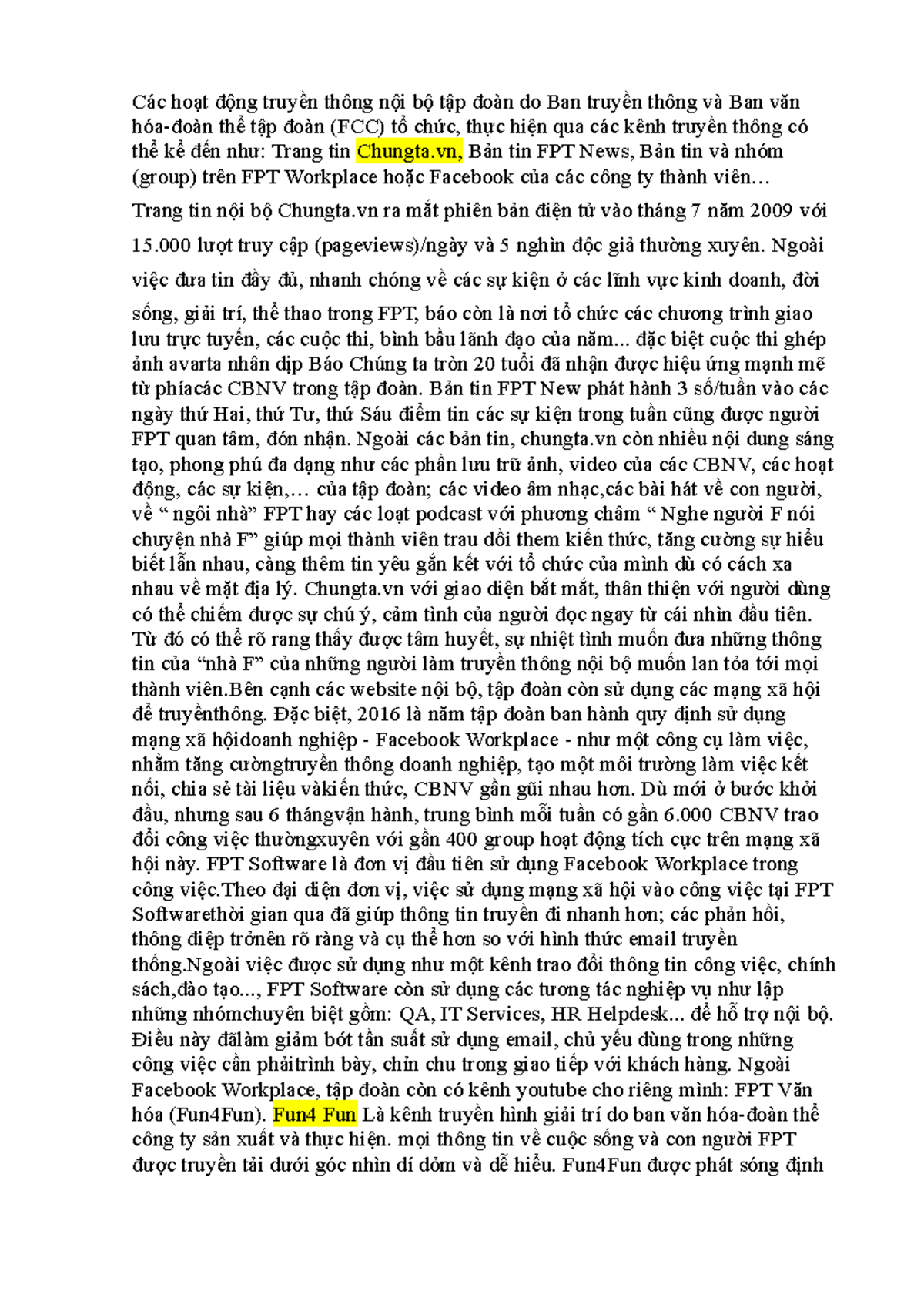 Các hoạt động truyền thông nội bộ tập đoàn do Ban truyền thông và Ban văn hóa-đoàn thể tập đoàn (FCC) tổ chức, thực hiện qua các kênh truyền thông có thể kể đến như: Trang tin Chungta.vn, Bản tin FPT News, Bản tin và nhóm (group) trên FPT Workplace hoặc Facebook của các công ty thành viên…

Trang tin nội bộ Chungta.vn ra mắt phiên bản điện tử vào tháng 7 năm 2009 với 15.000 lượt truy cập (pageviews)/ngày và 5 nghìn độc giả thường xuyên. Ngoài việc đưa tin đầy đủ, nhanh chóng về các sự kiện ở các lĩnh vực kinh doanh, đời sống, giải trí, thể thao trong FPT, báo còn là nơi tổ chức các chương trình giao lưu trực tuyến, các cuộc thi, bình bầu lãnh đạo của năm... đặc biệt cuộc thi ghép ảnh avarta nhân dịp Báo Chúng ta tròn 20 tuổi đã nhận được hiệu ứng mạnh mẽ từ phíacác CBNV trong tập đoàn. Bản tin FPT New phát hành 3 số/tuần vào các ngày thứ Hai, thứ Tư, thứ Sáu điểm tin các sự kiện trong tuần cũng được người FPT quan tâm, đón nhận. Ngoài các bản tin, chungta.vn còn nhiều nội dung sáng tạo, phong phú đa dạng như các phần lưu trữ ảnh, video của các CBNV, các hoạt động, các sự kiện,… của tập đoàn; các video âm nhạc,các bài hát về con người, về “ ngôi nhà” FPT hay các loạt podcast với phương châm “ Nghe người F nói chuyện nhà F” giúp mọi thành viên trau dồi them kiến thức, tăng cường sự hiểu biết lẫn nhau, càng thêm tin yêu gắn kết với tổ chức của mình dù có cách xa nhau về mặt địa lý. Chungta.vn với giao diện bắt mắt, thân thiện với người dùng có thể chiếm được sự chú ý, cảm tình của người đọc ngay từ cái nhìn đầu tiên. Từ đó có thể rõ rang thấy được tâm huyết, sự nhiệt tình muốn đưa những thông tin của “nhà F” của những người làm truyền thông nội bộ muốn lan tỏa tới mọi thành viên.Bên cạnh các website nội bộ, tập đoàn còn sử dụng các mạng xã hội để truyềnthông. Đặc biệt, 2016 là năm tập đoàn ban hành quy định sử dụng mạng xã hộidoanh nghiệp - Facebook Workplace - như một công cụ làm việc, nhằm tăng cườngtruyền thông doanh nghiệp, tạo một môi trường làm việc kết nối, chia sẻ tài liệu vàkiến thức, CBNV gần gũi nhau hơn. Dù mới ở bước khởi đầu, nhưng sau 6 thángvận hành, trung bình mỗi tuần có gần 6.000 CBNV trao đổi công việc thườngxuyên với gần 400 group hoạt động tích cực trên mạng xã hội này. FPT Software là đơn vị đầu tiên sử dụng Facebook Workplace trong công việc.Theo đại diện đơn vị, việc sử dụng mạng xã hội vào công việc tại FPT Softwarethời gian qua đã giúp thông tin truyền đi nhanh hơn; các phản hồi, thông điệp trởnên rõ ràng và cụ thể hơn so với hình thức email truyền thống.Ngoài việc được sử dụng như một kênh trao đổi thông tin công việc, chính sách,đào tạo..., FPT Software còn sử dụng các tương tác nghiệp vụ như lập những nhómchuyên biệt gồm: QA, IT Services, HR Helpdesk... để hỗ trợ nội bộ. Điều này đãlàm giảm bớt tần suất sử dụng email, chủ yếu dùng trong những công việc cần phảitrình bày, chỉn chu trong giao tiếp với khách hàng. Ngoài Facebook Workplace, tập đoàn còn có kênh youtube cho riêng mình: FPT Văn hóa (Fun4Fun). Fun4 Fun Là kênh truyền hình giải trí do ban văn hóa-đoàn thể công ty sản xuất và thực hiện. mọi thông tin về cuộc sống và con người FPT được truyền tải dưới góc nhìn dí dỏm và dễ hiểu. Fun4Fun được phát sóng định